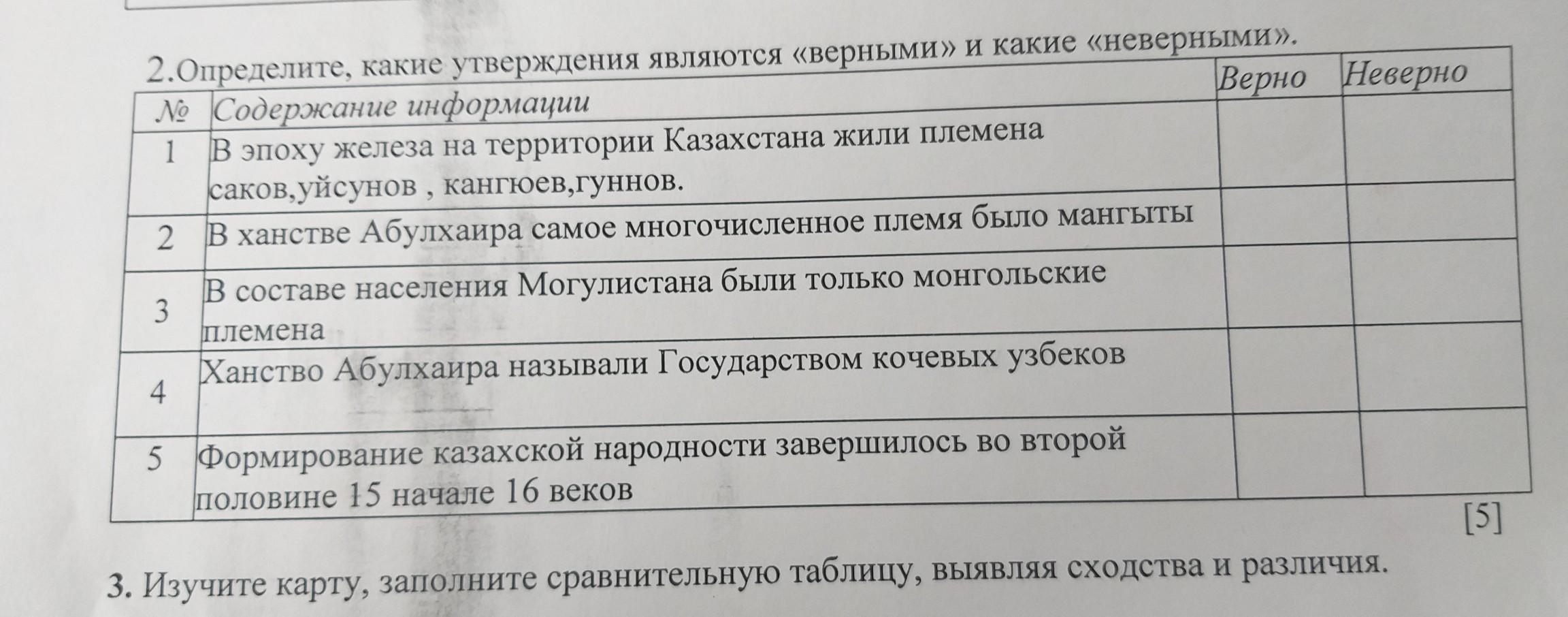 2.Определите, какие утверждения являются «верными» и какие «неверными».

| № | Содержание информации | Верно | Неверно |
|---|---|---|---|
| 1 | В эпоху железа на территории Казахстана жили племена саков,уйсунов , кангюев,гуннов. | | |
| 2 | В ханстве Абулхаира самое многочисленное племя было мангыты | | |
| 3 | В составе населения Могулистана были только монгольские племена | | |
| 4 | Ханство Абулхаира называли Государством кочевых узбеков | | |
| 5 | Формирование казахской народности завершилось во второй половине 15 начале 16 веков | | |

[5]

3. Изучите карту, заполните сравнительную таблицу, выявляя сходства и различия.